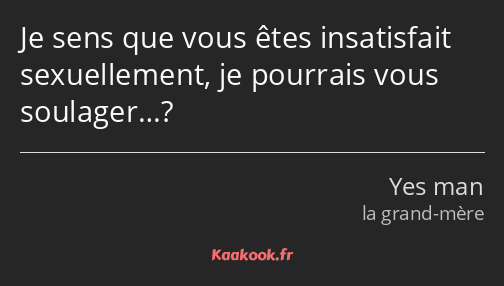 Je sens que vous êtes insatisfait sexuellement, je pourrais vous soulager…?

Yes man
la grand-mère

Kaakook.fr